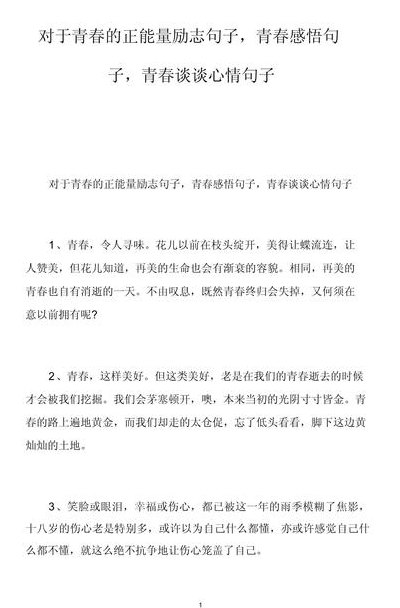 对于青春的正能量励志句子，青春感悟句子，青春谈谈心情句子

对于青春的正能量励志句子，青春感悟句子，青春谈谈心情句子

1、青春，令人寻味。花儿以前在枝头绽开，美得让蝶流连，让人赞美，但花儿知道，再美的生命也会有渐衰的容貌。相同，再美的青春也自有消逝的一天。不由叹息，既然青春终归会失掉，又何须在意以前拥有呢？

2、青春，这样美好。但这类美好，老是在我们的青春逝去的时候才会被我们挖掘。我们会茅塞顿开，噢，本来当初的光阴寸寸皆金。青春的路上遍地黄金，而我们却走的太仓促，忘了低头看看，脚下这边黄灿灿的土地。

3、笑脸或眼泪，幸福或伤心，都已被这一年的雨季模糊了焦影，十八岁的伤心老是特别多，或许以为自己什么都懂，亦或许感觉自己什么都不懂，就这么绝不抗争地让伤心笼盖了自己。

1